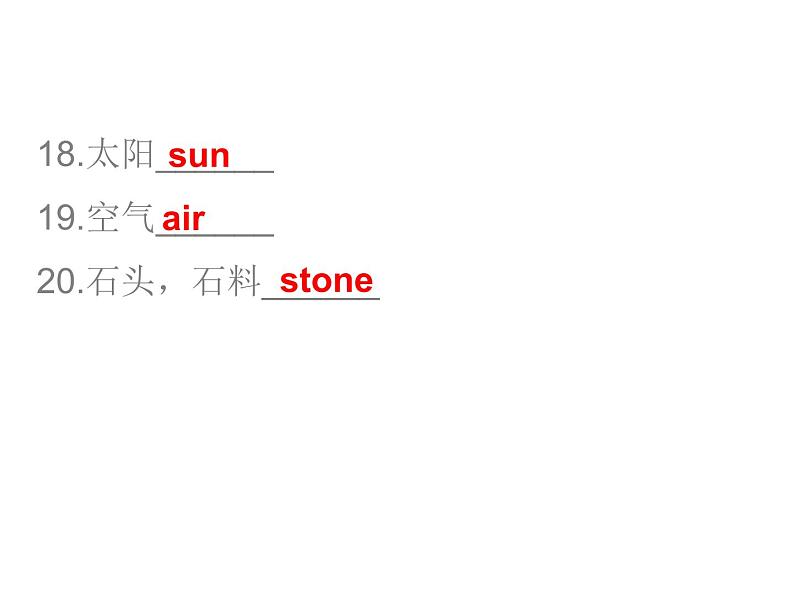 18.太阳 sun

19.空气 air

20.石头，石料 stone